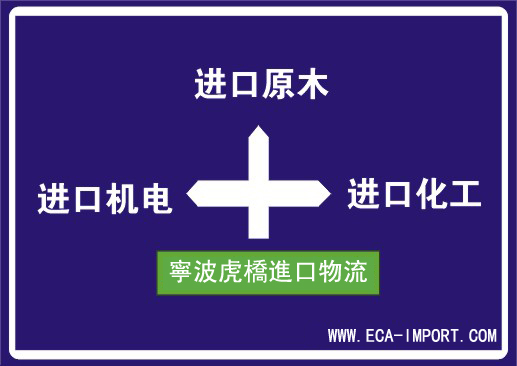 进口原木

进口机电

进口化工

寧波虎橋進口物流

WWW.ECA-IMPORT.COM